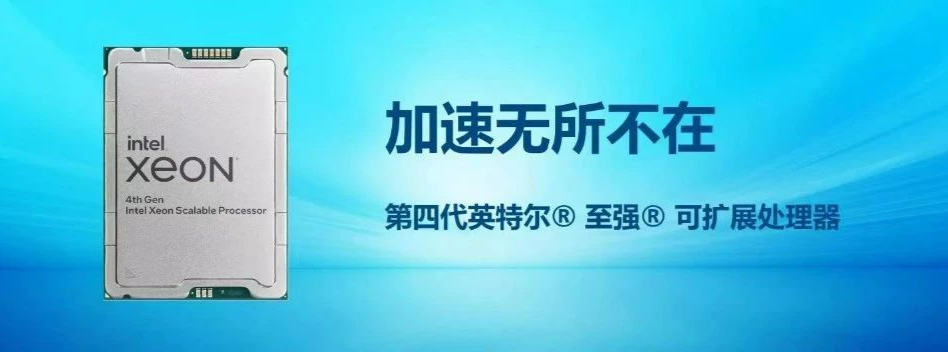 intel
XEON
4th Gen
Intel Xeon Scalable Processor

加速无所不在

第四代英特尔® 至强® 可扩展处理器